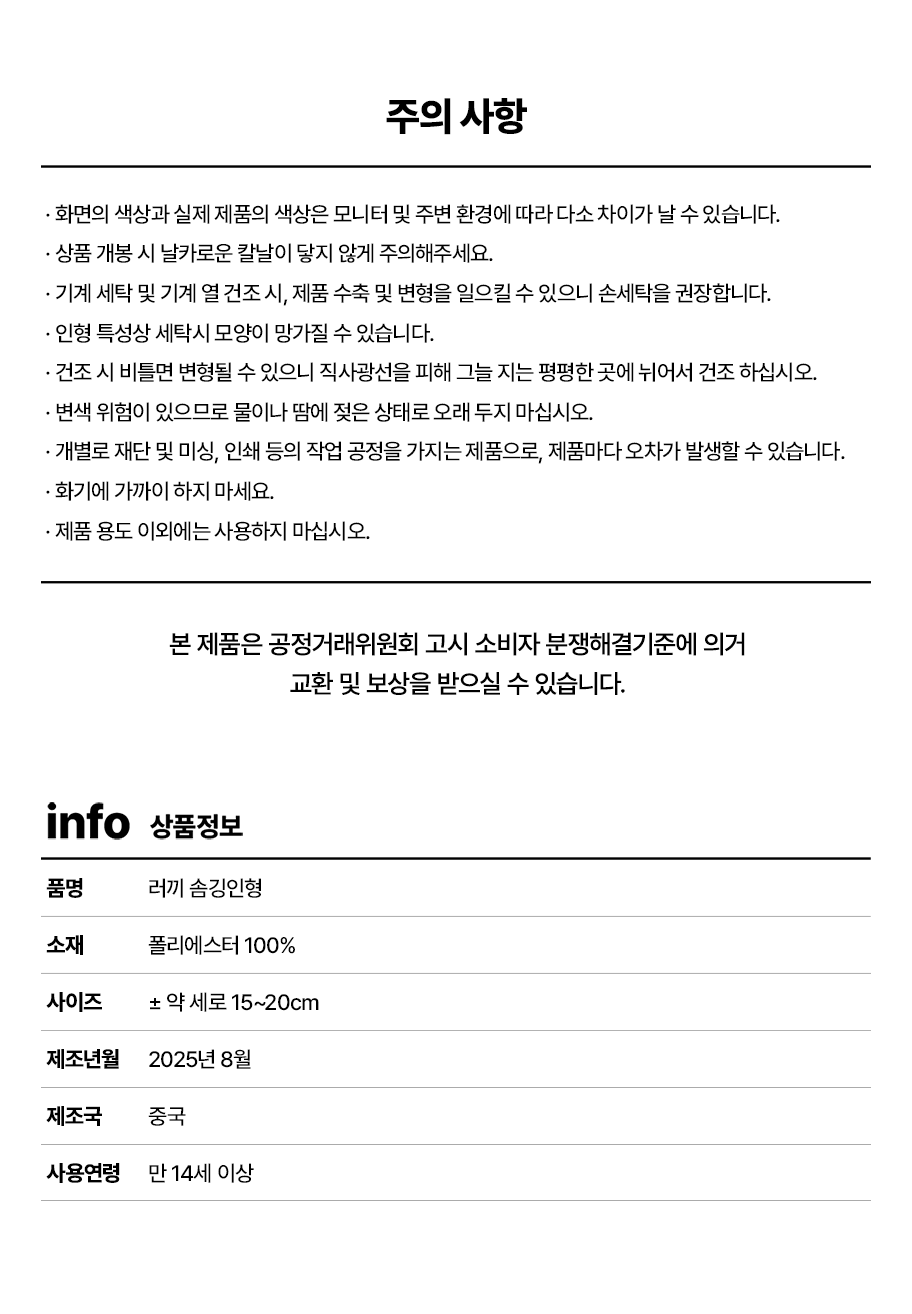 주의 사항

· 화면의 색상과 실제 제품의 색상은 모니터 및 주변 환경에 따라 다소 차이가 날 수 있습니다.
· 상품 개봉 시 날카로운 칼날이 닿지 않게 주의해주세요.
· 기계 세탁 및 기계 열 건조 시, 제품 수축 및 변형을 일으킬 수 있으니 손세탁을 권장합니다.
· 인형 특성상 세탁시 모양이 망가질 수 있습니다.
· 건조 시 비틀면 변형될 수 있으니 직사광선을 피해 그늘 지는 평평한 곳에 뉘어서 건조 하십시오.
· 변색 위험이 있으므로 물이나 땀에 젖은 상태로 오래 두지 마십시오.
· 개별로 재단 및 미싱, 인쇄 등의 작업 공정을 가지는 제품으로, 제품마다 오차가 발생할 수 있습니다.
· 화기에 가까이 하지 마세요.
· 제품 용도 이외에는 사용하지 마십시오.

본 제품은 공정거래위원회 고시 소비자 분쟁해결기준에 의거
교환 및 보상을 받으실 수 있습니다.

info 상품정보

| 품명 | 러끼 솜깅인형 |
|---|---|
| 소재 | 폴리에스터 100% |
| 사이즈 | ± 약 세로 15~20cm |
| 제조년월 | 2025년 8월 |
| 제조국 | 중국 |
| 사용연령 | 만 14세 이상 |